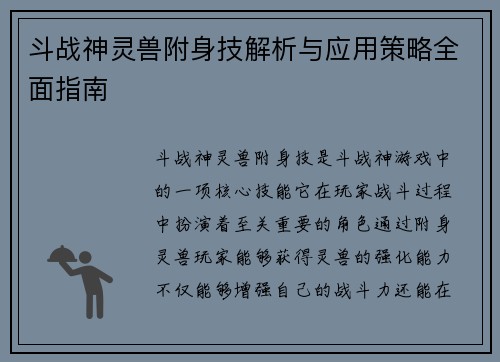 斗战神灵兽附身技解析与应用策略全面指南

斗战神灵兽附身技是斗战神游戏中的一项核心技能它在玩家战斗过程中扮演着至关重要的角色通过附身灵兽玩家能够获得灵兽的强化能力不仅能够增强自己的战斗力还能在